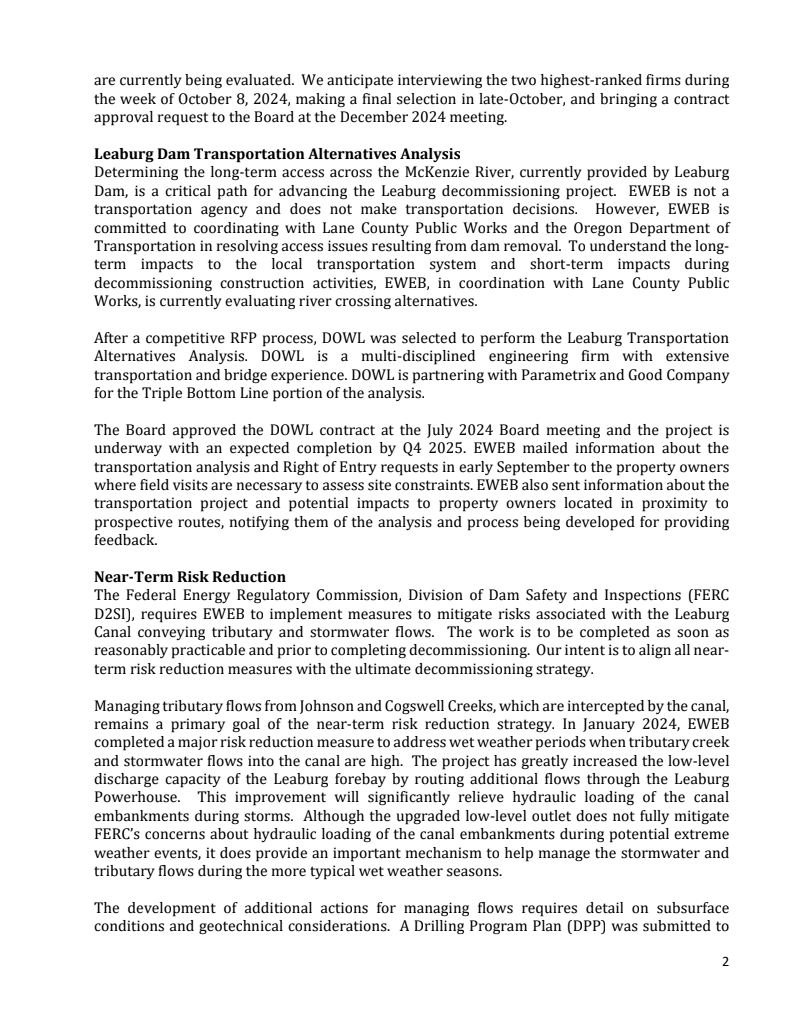 are currently being evaluated. We anticipate interviewing the two highest-ranked firms during the week of October 8, 2024, making a final selection in late-October, and bringing a contract approval request to the Board at the December 2024 meeting.

**Leaburg Dam Transportation Alternatives Analysis**
Determining the long-term access across the McKenzie River, currently provided by Leaburg Dam, is a critical path for advancing the Leaburg decommissioning project. EWEB is not a transportation agency and does not make transportation decisions. However, EWEB is committed to coordinating with Lane County Public Works and the Oregon Department of Transportation in resolving access issues resulting from dam removal. To understand the long-term impacts to the local transportation system and short-term impacts during decommissioning construction activities, EWEB, in coordination with Lane County Public Works, is currently evaluating river crossing alternatives.

After a competitive RFP process, DOWL was selected to perform the Leaburg Transportation Alternatives Analysis. DOWL is a multi-disciplined engineering firm with extensive transportation and bridge experience. DOWL is partnering with Parametrix and Good Company for the Triple Bottom Line portion of the analysis.

The Board approved the DOWL contract at the July 2024 Board meeting and the project is underway with an expected completion by Q4 2025. EWEB mailed information about the transportation analysis and Right of Entry requests in early September to the property owners where field visits are necessary to assess site constraints. EWEB also sent information about the transportation project and potential impacts to property owners located in proximity to prospective routes, notifying them of the analysis and process being developed for providing feedback.

**Near-Term Risk Reduction**
The Federal Energy Regulatory Commission, Division of Dam Safety and Inspections (FERC D2SI), requires EWEB to implement measures to mitigate risks associated with the Leaburg Canal conveying tributary and stormwater flows. The work is to be completed as soon as reasonably practicable and prior to completing decommissioning. Our intent is to align all near-term risk reduction measures with the ultimate decommissioning strategy.

Managing tributary flows from Johnson and Cogswell Creeks, which are intercepted by the canal, remains a primary goal of the near-term risk reduction strategy. In January 2024, EWEB completed a major risk reduction measure to address wet weather periods when tributary creek and stormwater flows into the canal are high. The project has greatly increased the low-level discharge capacity of the Leaburg forebay by routing additional flows through the Leaburg Powerhouse. This improvement will significantly relieve hydraulic loading of the canal embankments during storms. Although the upgraded low-level outlet does not fully mitigate FERC's concerns about hydraulic loading of the canal embankments during potential extreme weather events, it does provide an important mechanism to help manage the stormwater and tributary flows during the more typical wet weather seasons.

The development of additional actions for managing flows requires detail on subsurface conditions and geotechnical considerations. A Drilling Program Plan (DPP) was submitted to

2